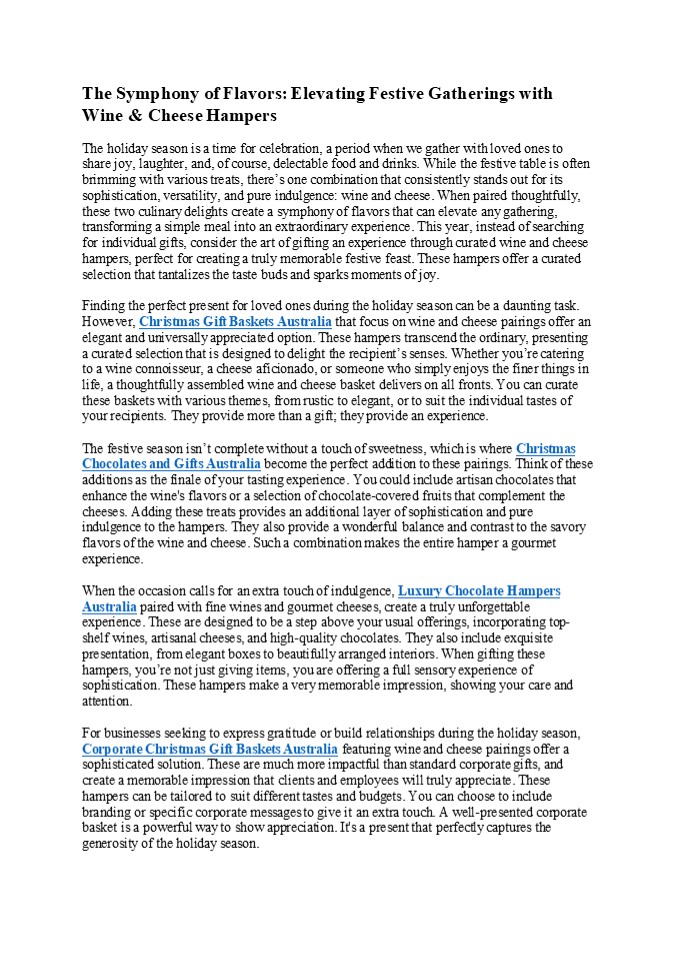 The Symphony of Flavors: Elevating Festive Gatherings with Wine & Cheese Hampers

The holiday season is a time for celebration, a period when we gather with loved ones to share joy, laughter, and, of course, delectable food and drinks. While the festive table is often brimming with various treats, there's one combination that consistently stands out for its sophistication, versatility, and pure indulgence: wine and cheese. When paired thoughtfully, these two culinary delights create a symphony of flavors that can elevate any gathering, transforming a simple meal into an extraordinary experience. This year, instead of searching for individual gifts, consider the art of gifting an experience through curated wine and cheese hampers, perfect for creating a truly memorable festive feast. These hampers offer a curated selection that tantalizes the taste buds and sparks moments of joy.

Finding the perfect present for loved ones during the holiday season can be a daunting task. However, Christmas Gift Baskets Australia that focus on wine and cheese pairings offer an elegant and universally appreciated option. These hampers transcend the ordinary, presenting a curated selection that is designed to delight the recipient's senses. Whether you're catering to a wine connoisseur, a cheese aficionado, or someone who simply enjoys the finer things in life, a thoughtfully assembled wine and cheese basket delivers on all fronts. You can curate these baskets with various themes, from rustic to elegant, or to suit the individual tastes of your recipients. They provide more than a gift; they provide an experience.

The festive season isn't complete without a touch of sweetness, which is where Christmas Chocolates and Gifts Australia become the perfect addition to these pairings. Think of these additions as the finale of your tasting experience. You could include artisan chocolates that enhance the wine's flavors or a selection of chocolate-covered fruits that complement the cheeses. Adding these treats provides an additional layer of sophistication and pure indulgence to the hampers. They also provide a wonderful balance and contrast to the savory flavors of the wine and cheese. Such a combination makes the entire hamper a gourmet experience.

When the occasion calls for an extra touch of indulgence, Luxury Chocolate Hampers Australia paired with fine wines and gourmet cheeses, create a truly unforgettable experience. These are designed to be a step above your usual offerings, incorporating top-shelf wines, artisanal cheeses, and high-quality chocolates. They also include exquisite presentation, from elegant boxes to beautifully arranged interiors. When gifting these hampers, you're not just giving items, you are offering a full sensory experience of sophistication. These hampers make a very memorable impression, showing your care and attention.

For businesses seeking to express gratitude or build relationships during the holiday season, Corporate Christmas Gift Baskets Australia featuring wine and cheese pairings offer a sophisticated solution. These are much more impactful than standard corporate gifts, and create a memorable impression that clients and employees will truly appreciate. These hampers can be tailored to suit different tastes and budgets. You can choose to include branding or specific corporate messages to give it an extra touch. A well-presented corporate basket is a powerful way to show appreciation. It's a present that perfectly captures the generosity of the holiday season.